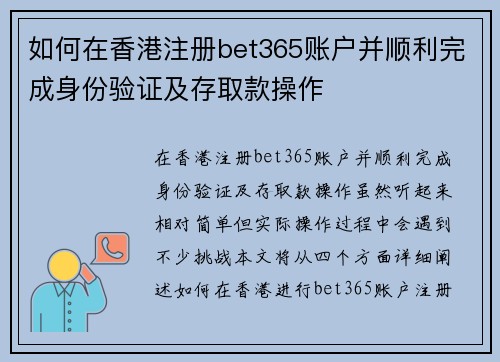 如何在香港注册bet365账户并顺利完成身份验证及存取款操作

在香港注册bet365账户并顺利完成身份验证及存取款操作虽然听起来相对简单但实际操作过程中会遇到不少挑战本文将从四个方面详细阐述如何在香港进行bet365账户注册